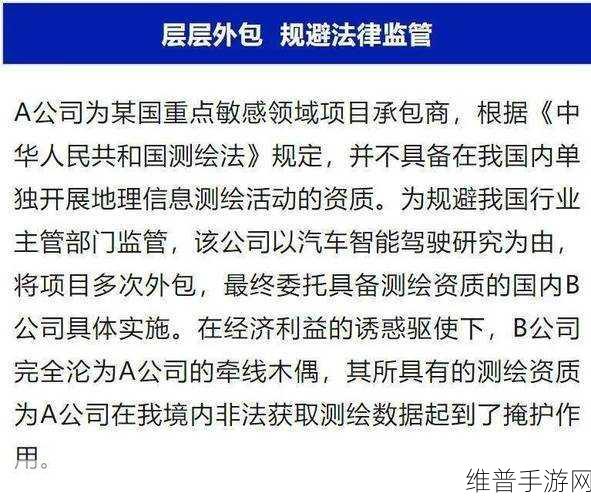 层层外包　规避法律监管

A公司为某国重点敏感领域项目承包商，根据《中华人民共和国测绘法》规定，并不具备在我国内单独开展地理信息测绘活动的资质。为规避我国行业主管部门监管，该公司以汽车智能驾驶研究为由，将项目多次外包，最终委托具备测绘资质的国内B公司具体实施。在经济利益的诱惑驱使下，B公司完全沦为A公司的牵线木偶，其所具有的测绘资质为A公司在我境内非法获取测绘数据起到了掩护作用。

维普手游网